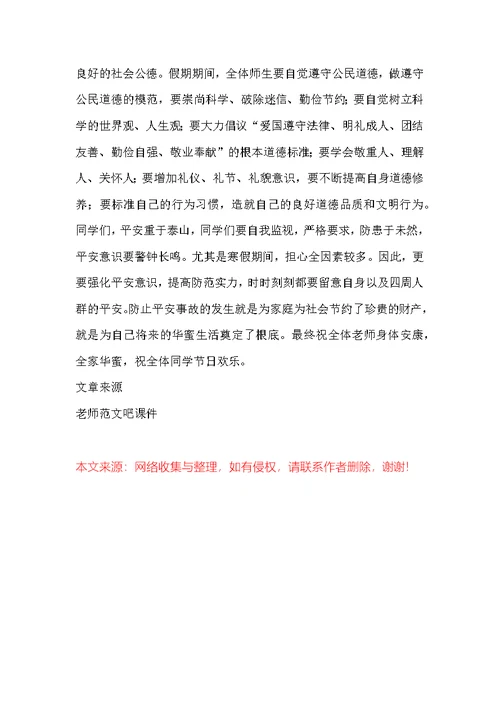 良好的社会公德。假期期间，全体师生要自觉遵守公民道德，做遵守公民道德的模范，要崇尚科学、破除迷信、勤俭节约；要自觉树立科学的世界观、人生观；要大力倡议“爱国遵守法律、明礼成人、团结友善、勤俭自强、敬业奉献”的根本道德标准；要学会敬重人、理解人、关怀人；要增加礼仪、礼节、礼貌意识，要不断提高自身道德修养；要标准自己的行为习惯，造就自己的良好道德品质和文明行为。同学们，平安重于泰山，同学们要自我监视，严格要求，防患于未然，平安意识要警钟长鸣。尤其是寒假期间，担心全因素较多。因此，更要强化平安意识，提高防范实力，时时刻刻都要留意自身以及四周人群的平安。防止平安事故的发生就是为家庭为社会节约了珍贵的财产，就是为自己将来的华蜜生活奠定了根底。最终祝全体老师身体安康，全家华蜜，祝全体同学节日欢乐。

文章来源

老师范文吧课件

本文来源：网络收集与整理，如有侵权，请联系作者删除，谢谢!